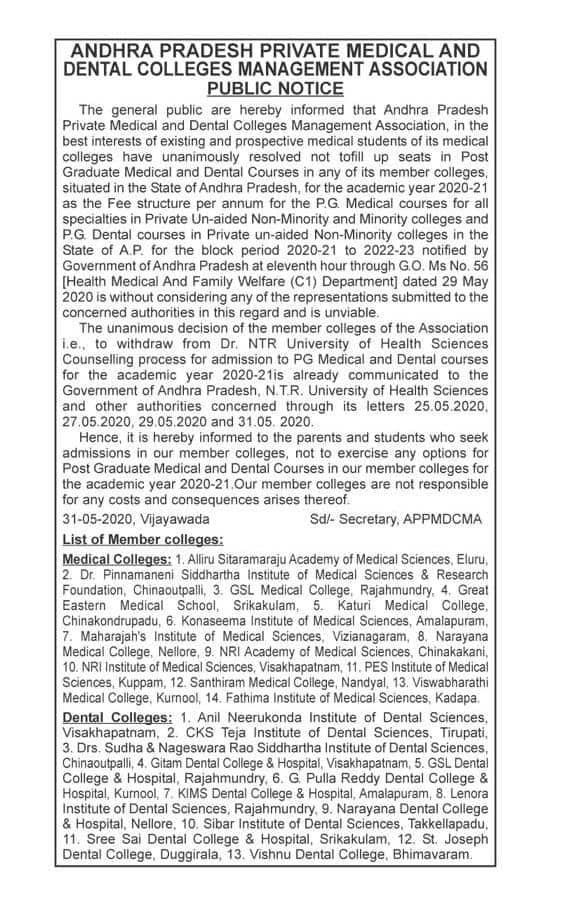 ANDHRA PRADESH PRIVATE MEDICAL AND DENTAL COLLEGES MANAGEMENT ASSOCIATION
PUBLIC NOTICE

The general public are hereby informed that Andhra Pradesh Private Medical and Dental Colleges Management Association, in the best interests of existing and prospective medical students of its medical colleges have unanimously resolved not tofill up seats in Post Graduate Medical and Dental Courses in any of its member colleges, situated in the State of Andhra Pradesh, for the academic year 2020-21 as the Fee structure per annum for the P.G. Medical courses for all specialties in Private Un-aided Non-Minority and Minority colleges and P.G. Dental courses in Private un-aided Non-Minority colleges in the State of A.P. for the block period 2020-21 to 2022-23 notified by Government of Andhra Pradesh at eleventh hour through G.O. Ms No. 56 [Health Medical And Family Welfare (C1) Department] dated 29 May 2020 is without considering any of the representations submitted to the concerned authorities in this regard and is unviable.

The unanimous decision of the member colleges of the Association i.e., to withdraw from Dr. NTR University of Health Sciences Counselling process for admission to PG Medical and Dental courses for the academic year 2020-21is already communicated to the Government of Andhra Pradesh, N.T.R. University of Health Sciences and other authorities concerned through its letters 25.05.2020, 27.05.2020, 29.05.2020 and 31.05. 2020.

Hence, it is hereby informed to the parents and students who seek admissions in our member colleges, not to exercise any options for Post Graduate Medical and Dental Courses in our member colleges for the academic year 2020-21.Our member colleges are not responsible for any costs and consequences arises thereof.

31-05-2020, Vijayawada Sd/- Secretary, APPMDCMA

List of Member colleges:

Medical Colleges: 1. Alliru Sitaramaraju Academy of Medical Sciences, Eluru, 2. Dr. Pinnamaneni Siddhartha Institute of Medical Sciences & Research Foundation, Chinaoutpalli, 3. GSL Medical College, Rajahmundry, 4. Great Eastern Medical School, Srikakulam, 5. Katuri Medical College, Chinakondrupadu, 6. Konaseema Institute of Medical Sciences, Amalapuram, 7. Maharajah's Institute of Medical Sciences, Vizianagaram, 8. Narayana Medical College, Nellore, 9. NRI Academy of Medical Sciences, Chinakakani, 10. NRI Institute of Medical Sciences, Visakhapatnam, 11. PES Institute of Medical Sciences, Kuppam, 12. Santhiram Medical College, Nandyal, 13. Viswabharathi Medical College, Kurnool, 14. Fathima Institute of Medical Sciences, Kadapa.

Dental Colleges: 1. Anil Neerukonda Institute of Dental Sciences, Visakhapatnam, 2. CKS Teja Institute of Dental Sciences, Tirupati, 3. Drs. Sudha & Nageswara Rao Siddhartha Institute of Dental Sciences, Chinaoutpalli, 4. Gitam Dental College & Hospital, Visakhapatnam, 5. GSL Dental College & Hospital, Rajahmundry, 6. G. Pulla Reddy Dental College & Hospital, Kurnool, 7. KIMS Dental College & Hospital, Amalapuram, 8. Lenora Institute of Dental Sciences, Rajahmundry, 9. Narayana Dental College & Hospital, Nellore, 10. Sibar Institute of Dental Sciences, Takkellapadu, 11. Sree Sai Dental College & Hospital, Srikakulam, 12. St. Joseph Dental College, Duggirala, 13. Vishnu Dental College, Bhimavaram.